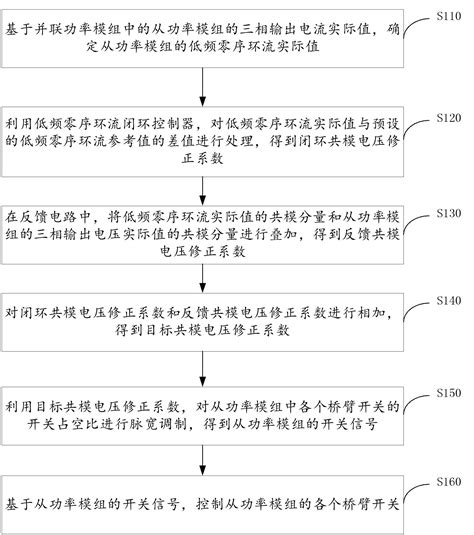 基于并联功率模组中的从功率模组的三相输出电流实际值，确定从功率模组的低频零序环流实际值

S110

利用低频零序环流闭环控制器，对低频零序环流实际值与预设的低频零序环流参考值的差值进行处理，得到闭环共模电压修正系数

S120

在反馈电路中，将低频零序环流实际值的共模分量和从功率模组的三相输出电压实际值的共模分量进行叠加，得到反馈共模电压修正系数

S130

对闭环共模电压修正系数和反馈共模电压修正系数进行相加，得到目标共模电压修正系数

S140

利用目标共模电压修正系数，对从功率模组中各个桥臂开关的开关占空比进行脉宽调制，得到从功率模组的开关信号

S150

基于从功率模组的开关信号，控制从功率模组的各个桥臂开关

S160